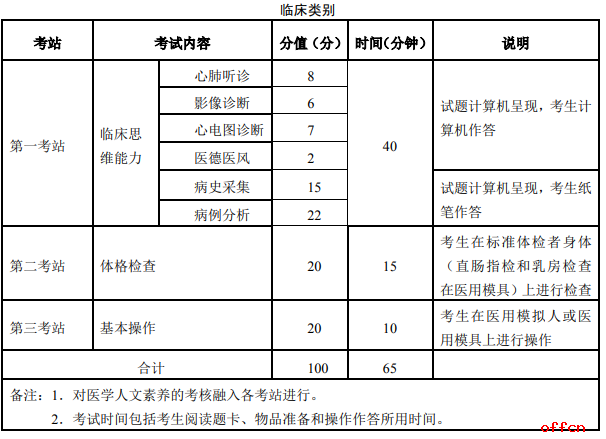 临床类别

| 考站 | 考试内容 | | 分值（分） | 时间(分钟） | 说明 |
|---|---|---|---|---|---|
| 第一考站 | 临床思维能力 | 心肺听诊 | 8 | 40 | 试题计算机呈现，考生计算机作答 |
| | | 影像诊断 | 6 | | |
| | | 心电图诊断 | 7 | | |
| | | 医德医风 | 2 | | |
| | | 病史采集 | 15 | | 试题计算机呈现，考生纸笔作答 |
| | | 病例分析 | 22 | | |
| 第二考站 | 体格检查 | | 20 | 15 | 考生在标准体检者身体（直肠指检和乳房检查在医用模具）上进行检查 |
| 第三考站 | 基本操作 | | 20 | 10 | 考生在医用模拟人或医用模具上进行操作 |
| 合计 | | | 100 | 65 | |

备注：1. 对医学人文素养的考核融入各考站进行。
2. 考试时间包括考生阅读题卡、物品准备和操作作答所用时间。

offcn